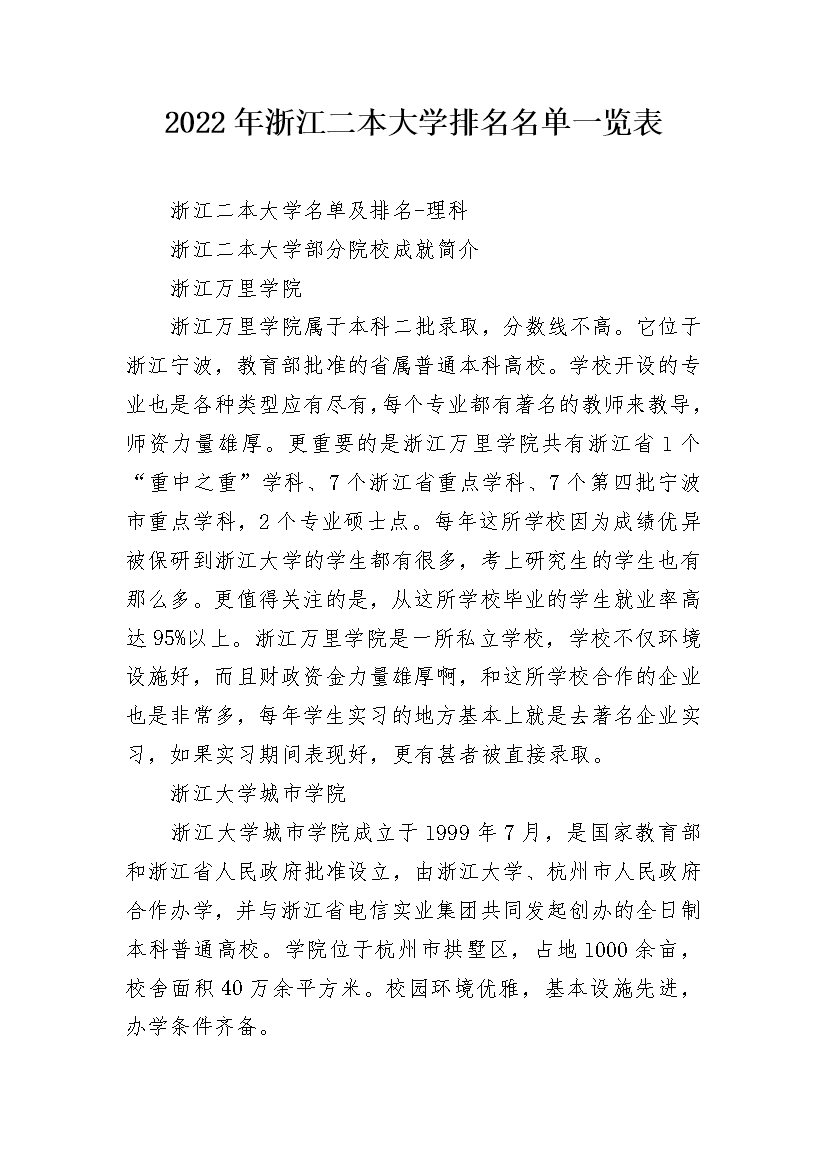 2022年浙江二本大学排名名单一览表

浙江二本大学名单及排名-理科

浙江二本大学部分院校成就简介

浙江万里学院

浙江万里学院属于本科二批录取，分数线不高。它位于浙江宁波，教育部批准的省属普通本科高校。学校开设的专业也是各种类型应有尽有，每个专业都有著名的教师来教导，师资力量雄厚。更重要的是浙江万里学院共有浙江省1个“重中之重”学科、7个浙江省重点学科、7个第四批宁波市重点学科，2个专业硕士点。每年这所学校因为成绩优异被保研到浙江大学的学生都有很多，考上研究生的学生也有那么多。更值得关注的是，从这所学校毕业的学生就业率高达95%以上。浙江万里学院是一所私立学校，学校不仅环境设施好，而且财政资金力量雄厚啊，和这所学校合作的企业也是非常多，每年学生实习的地方基本上就是去著名企业实习，如果实习期间表现好，更有甚者被直接录取。

浙江大学城市学院

浙江大学城市学院成立于1999年7月，是国家教育部和浙江省人民政府批准设立，由浙江大学、杭州市人民政府合作办学，并与浙江省电信实业集团共同发起创办的全日制本科普通高校。学院位于杭州市拱墅区，占地1000余亩，校舍面积40万余平方米。校园环境优雅，基本设施先进，办学条件齐备。